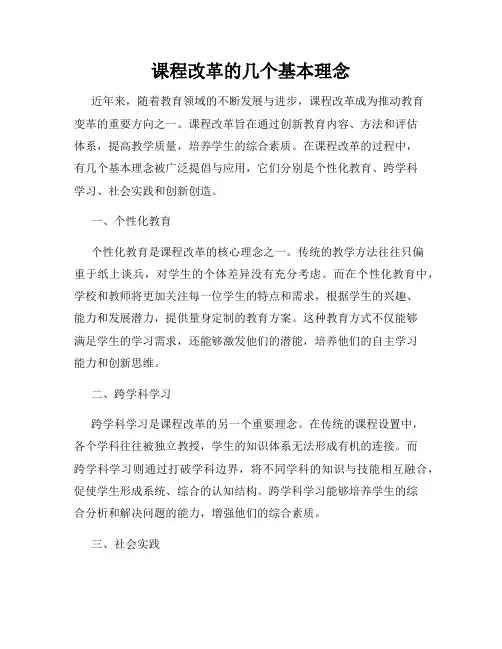 课程改革的几个基本理念

近年来，随着教育领域的不断发展与进步，课程改革成为推动教育变革的重要方向之一。课程改革旨在通过创新教育内容、方法和评估体系，提高教学质量，培养学生的综合素质。在课程改革的过程中，有几个基本理念被广泛提倡与应用，它们分别是个性化教育、跨学科学习、社会实践和创新创造。

一、个性化教育

个性化教育是课程改革的核心理念之一。传统的教学方法往往只偏重于纸上谈兵，对学生的个体差异没有充分考虑。而在个性化教育中，学校和教师将更加关注每一位学生的特点和需求，根据学生的兴趣、能力和发展潜力，提供量身定制的教育方案。这种教育方式不仅能够满足学生的学习需求，还能够激发他们的潜能，培养他们的自主学习能力和创新思维。

二、跨学科学习

跨学科学习是课程改革的另一个重要理念。在传统的课程设置中，各个学科往往被独立教授，学生的知识体系无法形成有机的连接。而跨学科学习则通过打破学科边界，将不同学科的知识与技能相互融合，促使学生形成系统、综合的认知结构。跨学科学习能够培养学生的综合分析和解决问题的能力，增强他们的综合素质。

三、社会实践